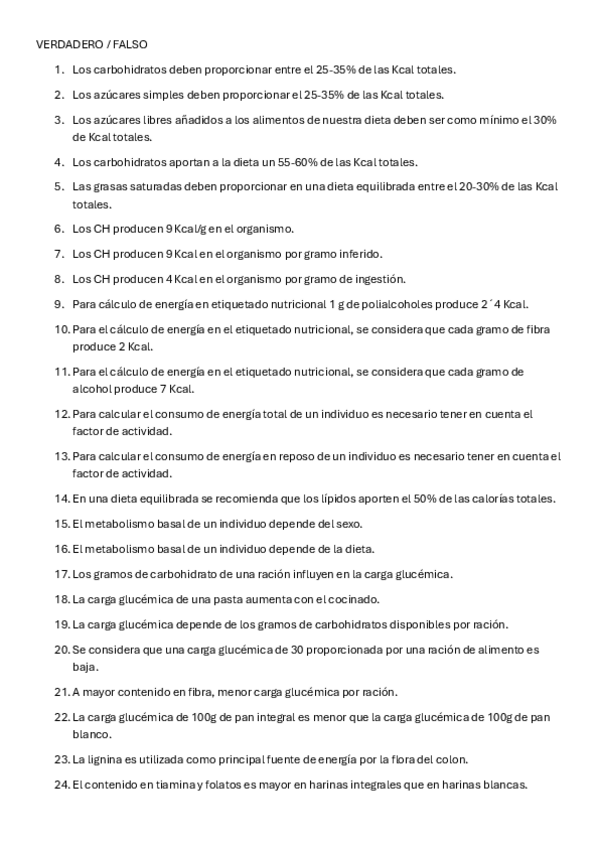 VERDADERO / FALSO

1. Los carbohidratos deben proporcionar entre el 25-35% de las Kcal totales.

2. Los azúcares simples deben proporcionar el 25-35% de las Kcal totales.

3. Los azúcares libres añadidos a los alimentos de nuestra dieta deben ser como mínimo el 30% de Kcal totales.

4. Los carbohidratos aportan a la dieta un 55-60% de las Kcal totales.

5. Las grasas saturadas deben proporcionar en una dieta equilibrada entre el 20-30% de las Kcal totales.

6. Los CH producen 9 Kcal/g en el organismo.

7. Los CH producen 9 Kcal en el organismo por gramo inferido.

8. Los CH producen 4 Kcal en el organismo por gramo de ingestión.

9. Para cálculo de energía en etiquetado nutricional 1 g de polialcoholes produce 2´4 Kcal.

10. Para el cálculo de energía en el etiquetado nutricional, se considera que cada gramo de fibra produce 2 Kcal.

11. Para el cálculo de energía en el etiquetado nutricional, se considera que cada gramo de alcohol produce 7 Kcal.

12. Para calcular el consumo de energía total de un individuo es necesario tener en cuenta el factor de actividad.

13. Para calcular el consumo de energía en reposo de un individuo es necesario tener en cuenta el factor de actividad.

14. En una dieta equilibrada se recomienda que los lípidos aporten el 50% de las calorías totales.

15. El metabolismo basal de un individuo depende del sexo.

16. El metabolismo basal de un individuo depende de la dieta.

17. Los gramos de carbohidrato de una ración influyen en la carga glucémica.

18. La carga glucémica de una pasta aumenta con el cocinado.

19. La carga glucémica depende de los gramos de carbohidratos disponibles por ración.

20. Se considera que una carga glucémica de 30 proporcionada por una ración de alimento es baja.

21. A mayor contenido en fibra, menor carga glucémica por ración.

22. La carga glucémica de 100g de pan integral es menor que la carga glucémica de 100g de pan blanco.

23. La lignina es utilizada como principal fuente de energía por la flora del colon.

24. El contenido en tiamina y folatos es mayor en harinas integrales que en harinas blancas.